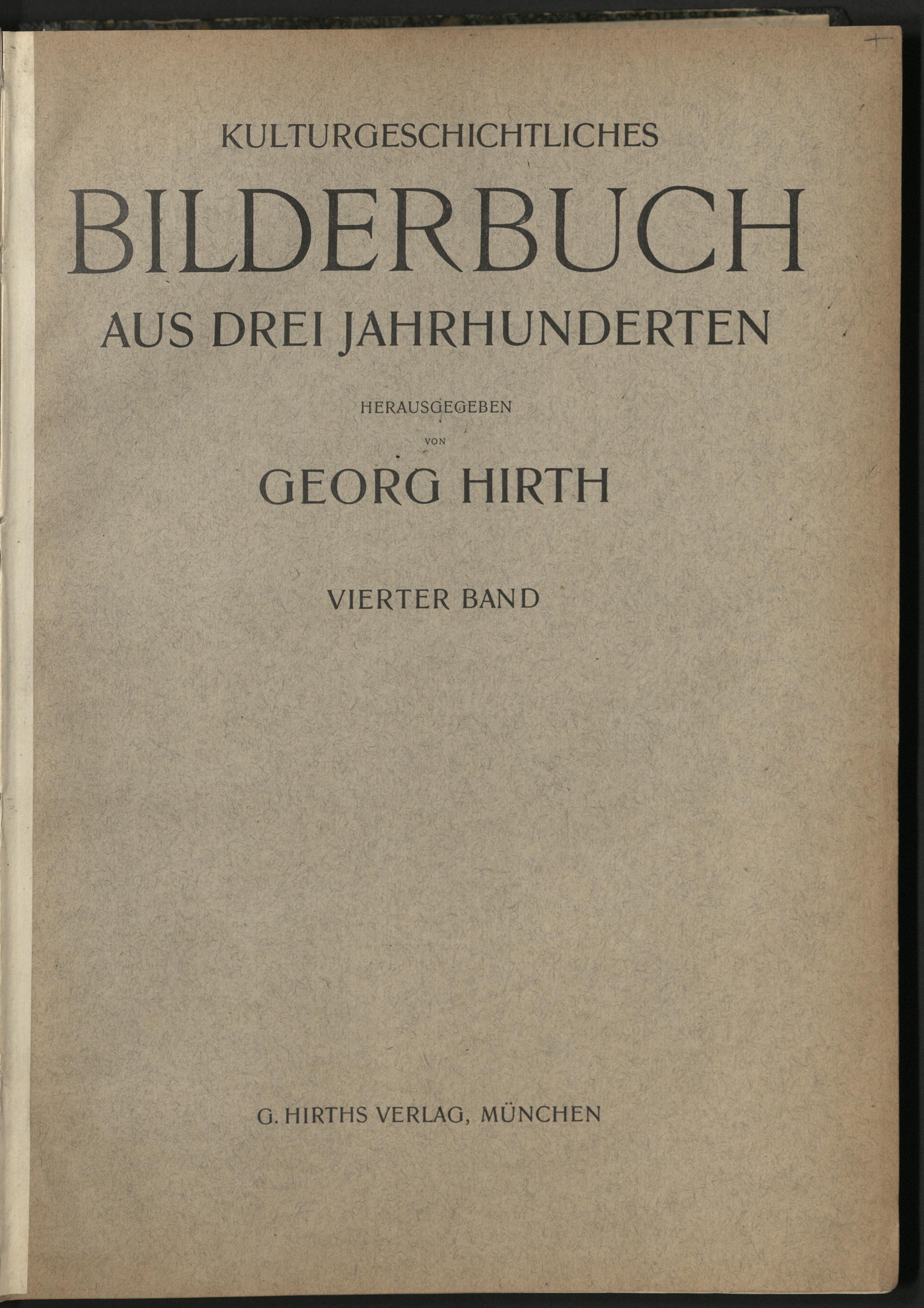 KULTURGESCHICHTLICHES

BILDERBUCH

AUS DREI JAHRHUNDERTEN

HERAUSGEGEBEN

VON

GEORG HIRTH

VIERTER BAND

G. HIRTHS VERLAG, MÜNCHEN